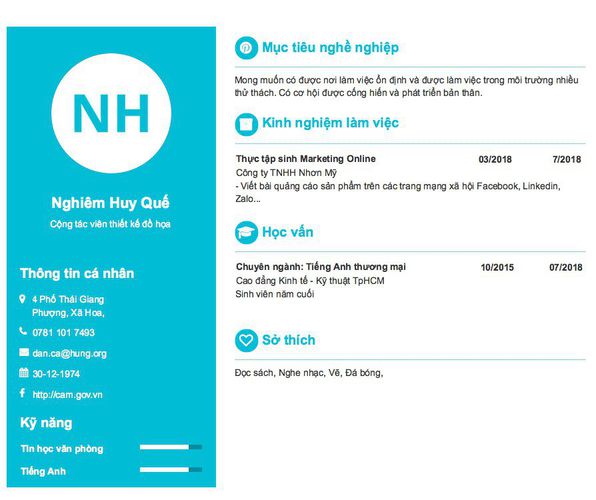 NH

Nghiêm Huy Quế

Cộng tác viên thiết kế đồ họa

Thông tin cá nhân

4 Phố Thái Giang Phượng, Xã Hoa,

0781 101 7493

dan.ca@hung.org

30-12-1974

http://cam.gov.vn

Kỹ năng

Tin học văn phòng

Tiếng Anh

Mục tiêu nghề nghiệp

Mong muốn có được nơi làm việc ổn định và được làm việc trong môi trường nhiều thử thách. Có cơ hội được cống hiến và phát triển bản thân.

Kinh nghiệm làm việc

Thực tập sinh Marketing Online 03/2018 7/2018

Công ty TNHH Nhơn Mỹ

- Viết bài quảng cáo sản phẩm trên các trang mạng xã hội Facebook, Linkedin, Zalo...

Học vấn

Chuyên ngành: Tiếng Anh thương mại 10/2015 07/2018

Cao đẳng Kinh tế - Kỹ thuật TpHCM

Sinh viên năm cuối

Sở thích

Đọc sách, Nghe nhạc, Vẽ, Đá bóng,